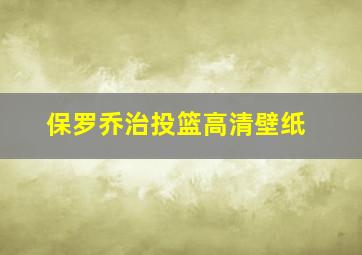 保罗乔治投篮高清壁纸